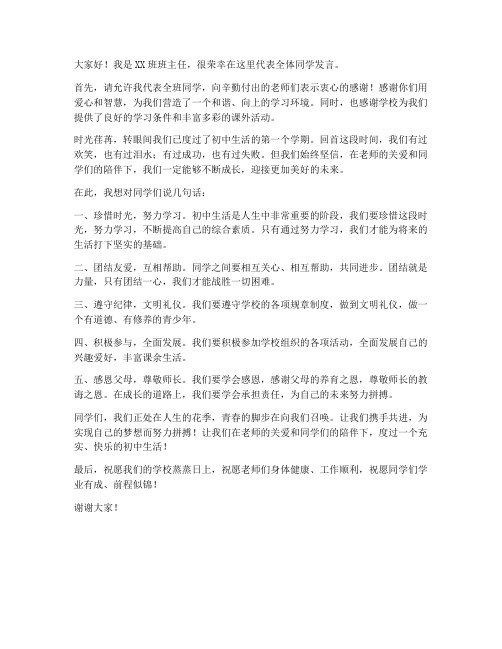 大家好！我是XX班班主任，很荣幸在这里代表全体同学发言。

首先，请允许我代表全班同学，向辛勤付出的老师们表示衷心的感谢！感谢你们用爱心和智慧，为我们营造了一个和谐、向上的学习环境。同时，也感谢学校为我们提供了良好的学习条件和丰富多彩的课外活动。

时光荏苒，转眼间我们已度过了初中生活的第一个学期。回首这段时间，我们有过欢笑，也有过泪水；有过成功，也有过失败。但我们始终坚信，在老师的关爱和同学们的陪伴下，我们一定能够不断成长，迎接更加美好的未来。

在此，我想对同学们说几句话：

一、珍惜时光，努力学习。初中生活是人生中非常重要的阶段，我们要珍惜这段时光，努力学习，不断提高自己的综合素质。只有通过努力学习，我们才能为将来的生活打下坚实的基础。

二、团结友爱，互相帮助。同学之间要相互关心、相互帮助，共同进步。团结就是力量，只有团结一心，我们才能战胜一切困难。

三、遵守纪律，文明礼仪。我们要遵守学校的各项规章制度，做到文明礼仪，做一个有道德、有修养的青少年。

四、积极参与，全面发展。我们要积极参加学校组织的各项活动，全面发展自己的兴趣爱好，丰富课余生活。

五、感恩父母，尊敬师长。我们要学会感恩，感谢父母的养育之恩，尊敬师长的教诲之恩。在成长的道路上，我们要学会承担责任，为自己的未来努力拼搏。

同学们，我们正处在人生的花季，青春的脚步在向我们召唤。让我们携手共进，为实现自己的梦想而努力拼搏！让我们在老师的关爱和同学们的陪伴下，度过一个充实、快乐的初中生活！

最后，祝愿我们的学校蒸蒸日上，祝愿老师们身体健康、工作顺利，祝愿同学们学业有成、前程似锦！

谢谢大家！